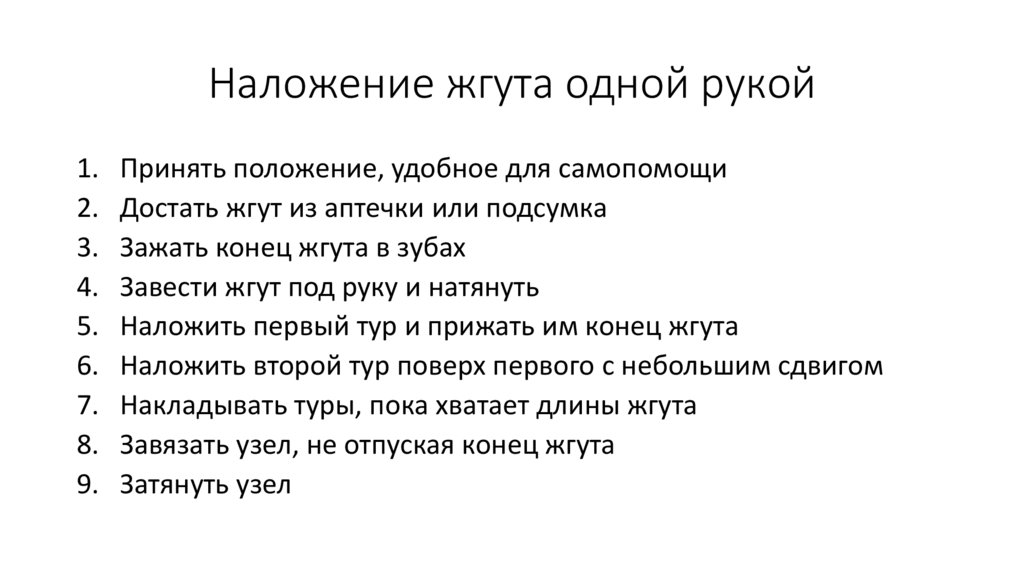 Наложение жгута одной рукой

1. Принять положение, удобное для самопомощи
2. Достать жгут из аптечки или подсумка
3. Зажать конец жгута в зубах
4. Завести жгут под руку и натянуть
5. Наложить первый тур и прижать им конец жгута
6. Наложить второй тур поверх первого с небольшим сдвигом
7. Накладывать туры, пока хватает длины жгута
8. Завязать узел, не отпуская конец жгута
9. Затянуть узел